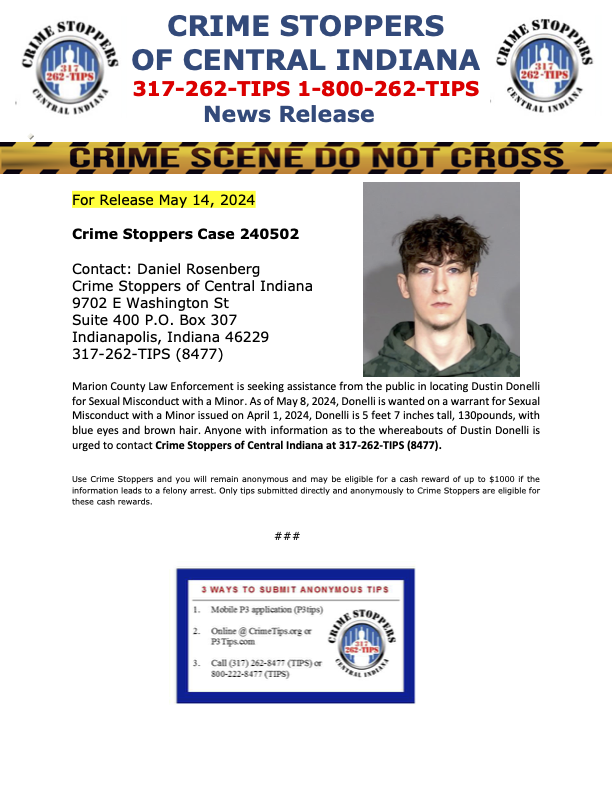 CRIME STOPPERS
317 262-TIPS
CENTRAL INDIANA

CRIME STOPPERS OF CENTRAL INDIANA
317-262-TIPS 1-800-262-TIPS
News Release

CRIME STOPPERS
317 262-TIPS
CENTRAL INDIANA

CRIME SCENE DO NOT CROSS

For Release May 14, 2024

Crime Stoppers Case 240502

Contact: Daniel Rosenberg
Crime Stoppers of Central Indiana
9702 E Washington St
Suite 400 P.O. Box 307
Indianapolis, Indiana 46229
317-262-TIPS (8477)

Marion County Law Enforcement is seeking assistance from the public in locating Dustin Donelli for Sexual Misconduct with a Minor. As of May 8, 2024, Donelli is wanted on a warrant for Sexual Misconduct with a Minor issued on April 1, 2024, Donelli is 5 feet 7 inches tall, 130pounds, with blue eyes and brown hair. Anyone with information as to the whereabouts of Dustin Donelli is urged to contact Crime Stoppers of Central Indiana at 317-262-TIPS (8477).

Use Crime Stoppers and you will remain anonymous and may be eligible for a cash reward of up to $1000 if the information leads to a felony arrest. Only tips submitted directly and anonymously to Crime Stoppers are eligible for these cash rewards.

###

3 WAYS TO SUBMIT ANONYMOUS TIPS
1. Mobile P3 application (P3tips)
2. Online @ CrimeTips.org or P3Tips.com
3. Call (317) 262-8477 (TIPS) or 800-222-8477 (TIPS)

CRIME STOPPERS
317 262-TIPS
CENTRAL INDIANA